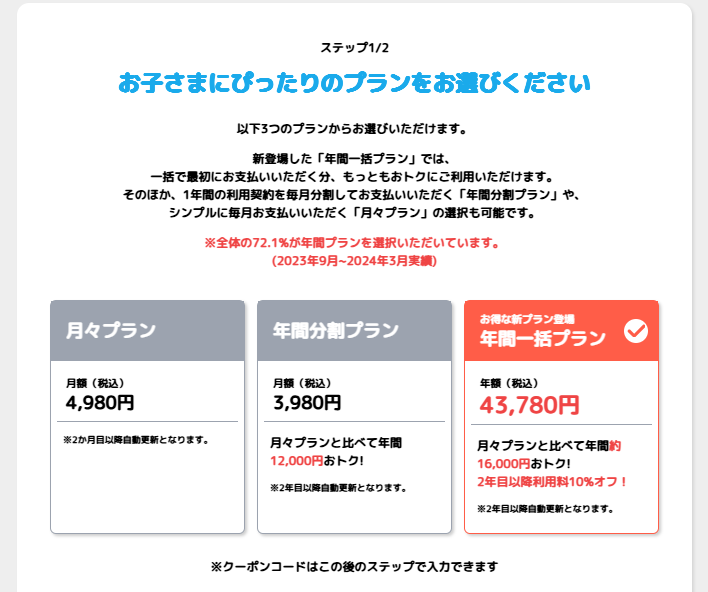 ステップ1/2

お子さまにぴったりのプランをお選びください

以下3つのプランからお選びいただけます。

新登場した「年間一括プラン」では、
一括で最初にお支払いいただく分、もっともおトクにご利用いただけます。
そのほか、1年間の利用契約を毎月分割してお支払いいただく「年間分割プラン」や、
シンプルに毎月お支払いいただく「月々プラン」の選択も可能です。

※全体の72.1%が年間プランを選択いただいています。
(2023年9月~2024年3月実績)

月々プラン

月額（税込）
4,980円

※2か月目以降自動更新となります。

年間分割プラン

月額（税込）
3,980円

月々プランと比べて年間
12,000円おトク!

※2年目以降自動更新となります。

お得な新プラン登場
年間一括プラン

年額（税込）
43,780円

月々プランと比べて年間約
16,000円おトク!
2年目以降利用料10%オフ！

※2年目以降自動更新となります。

※クーポンコードはこの後のステップで入力できます